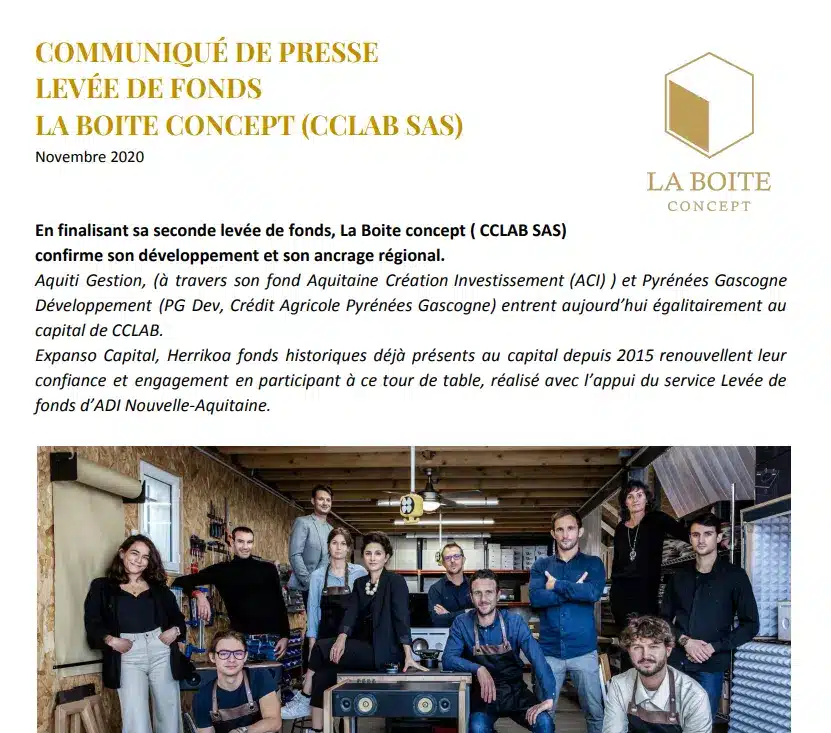 COMMUNIQUÉ DE PRESSE
LEVÉE DE FONDS
LA BOITE CONCEPT (CCLAB SAS)
Novembre 2020

LA BOITE
CONCEPT

En finalisant sa seconde levée de fonds, La Boite concept ( CCLAB SAS) confirme son développement et son ancrage régional.

Aquiti Gestion, (à travers son fond Aquitaine Création Investissement (ACI) ) et Pyrénées Gascogne Développement (PG Dev, Crédit Agricole Pyrénées Gascogne) entrent aujourd'hui égalitairement au capital de CCLAB.

Expanso Capital, Herrikoa fonds historiques déjà présents au capital depuis 2015 renouvellent leur confiance et engagement en participant à ce tour de table, réalisé avec l'appui du service Levée de fonds d'ADI Nouvelle-Aquitaine.